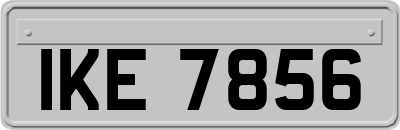 IKE 7856